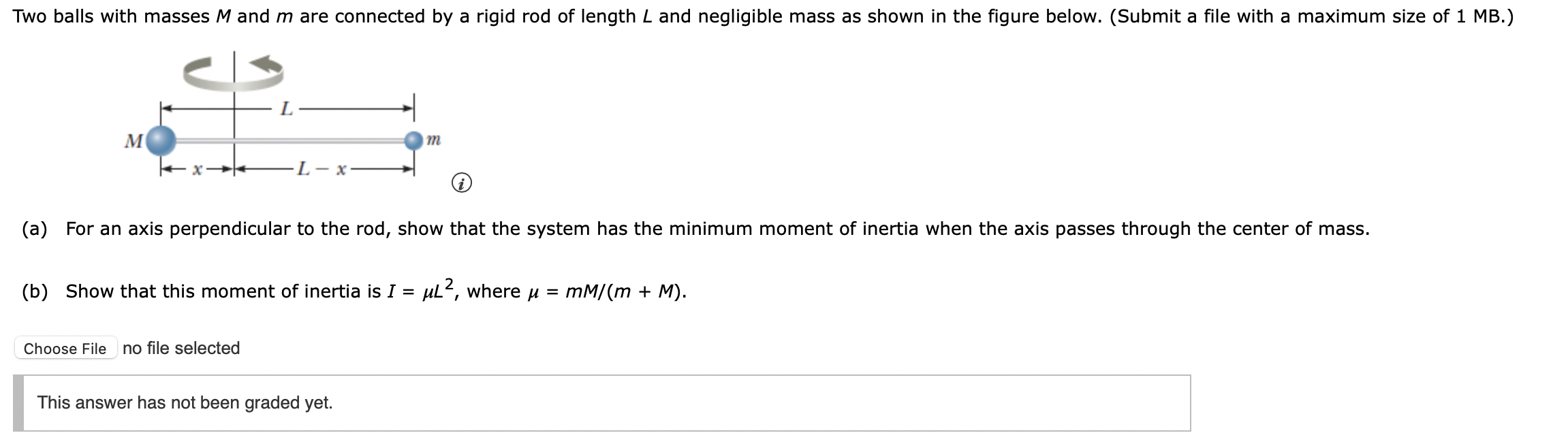 Two balls with masses $M$ and $m$ are connected by a rigid rod of length $L$ and negligible mass as shown in the figure below. (Submit a file with a maximum size of 1 MB.)

$L$

$M$

$m$

$x$

$L - x$

(a) For an axis perpendicular to the rod, show that the system has the minimum moment of inertia when the axis passes through the center of mass.

(b) Show that this moment of inertia is $I = \mu L^2$, where $\mu = mM/(m + M)$.

Choose File no file selected

This answer has not been graded yet.